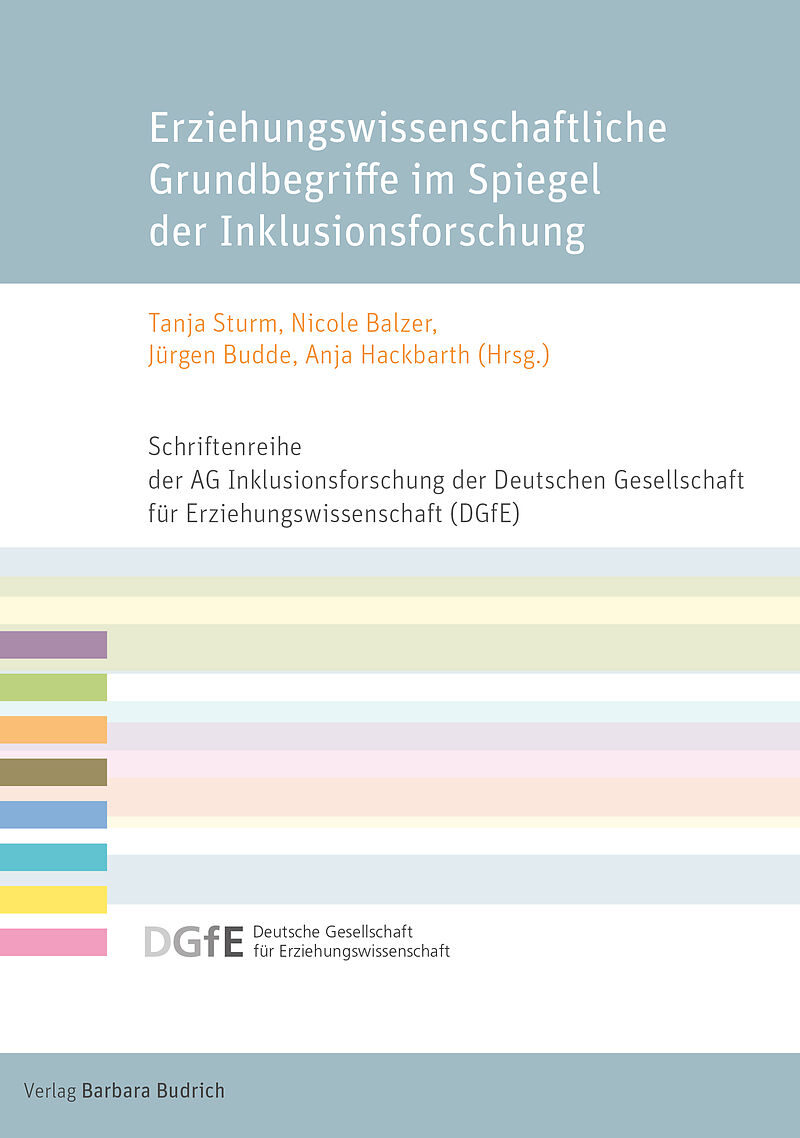 Erziehungswissenschaftliche Grundbegriffe im Spiegel der Inklusionsforschung

Tanja Sturm, Nicole Balzer, Jürgen Budde, Anja Hackbarth (Hrsg.)

Schriftenreihe
der AG Inklusionsforschung der Deutschen Gesellschaft für Erziehungswissenschaft (DGfE)

DGfE Deutsche Gesellschaft für Erziehungswissenschaft

Verlag Barbara Budrich